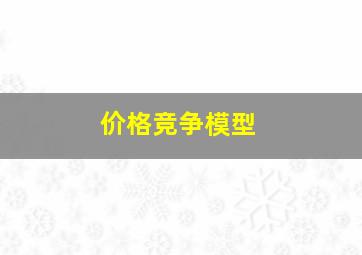 价格竞争模型